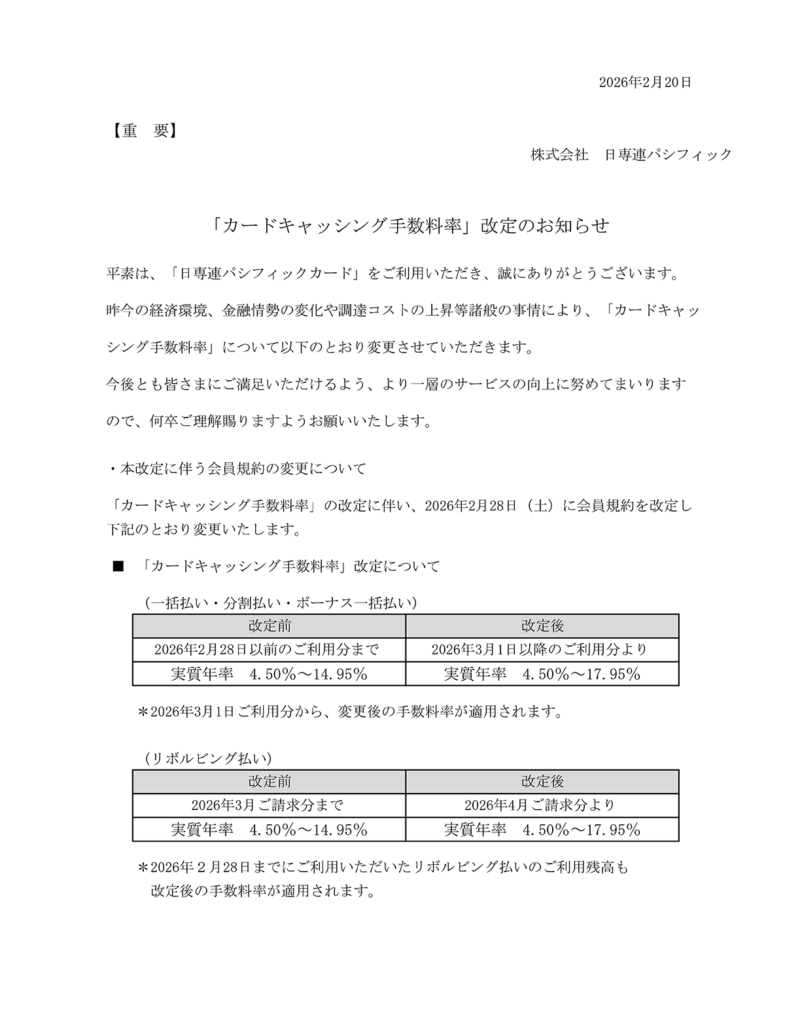 2026年2月20日

【重　要】

株式会社　日専連パシフィック

「カードキャッシング手数料率」改定のお知らせ

平素は、「日専連パシフィックカード」をご利用いただき、誠にありがとうございます。

昨今の経済環境、金融情勢の変化や調達コストの上昇等諸般の事情により、「カードキャッシング手数料率」について以下のとおり変更させていただきます。

今後とも皆さまにご満足いただけるよう、より一層のサービスの向上に努めてまいりますので、何卒ご理解賜りますようお願いいたします。

・本改定に伴う会員規約の変更について

「カードキャッシング手数料率」の改定に伴い、2026年2月28日（土）に会員規約を改定し下記のとおり変更いたします。

■　「カードキャッシング手数料率」改定について

（一括払い・分割払い・ボーナス一括払い）

| 改定前 | 改定後 |
|---|---|
| 2026年2月28日以前のご利用分まで | 2026年3月1日以降のご利用分より |
| 実質年率　4.50％～14.95％ | 実質年率　4.50％～17.95％ |

＊2026年3月1日ご利用分から、変更後の手数料率が適用されます。

（リボルビング払い）

| 改定前 | 改定後 |
|---|---|
| 2026年3月ご請求分まで | 2026年4月ご請求分より |
| 実質年率　4.50％～14.95％ | 実質年率　4.50％～17.95％ |

＊2026年２月28日までにご利用いただいたリボルビング払いのご利用残高も改定後の手数料率が適用されます。